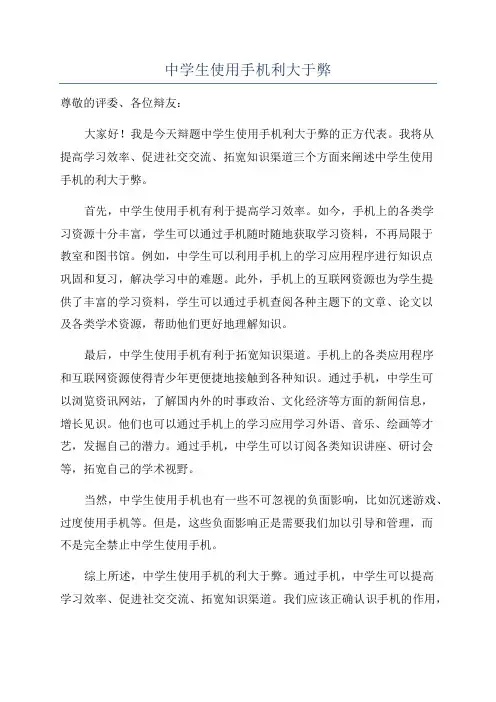 中学生使用手机利大于弊

尊敬的评委、各位辩友：

大家好！我是今天辩题中学生使用手机利大于弊的正方代表。我将从提高学习效率、促进社交交流、拓宽知识渠道三个方面来阐述中学生使用手机的利大于弊。

首先，中学生使用手机有利于提高学习效率。如今，手机上的各类学习资源十分丰富，学生可以通过手机随时随地获取学习资料，不再局限于教室和图书馆。例如，中学生可以利用手机上的学习应用程序进行知识点巩固和复习，解决学习中的难题。此外，手机上的互联网资源也为学生提供了丰富的学习资料，学生可以通过手机查阅各种主题下的文章、论文以及各类学术资源，帮助他们更好地理解知识。

最后，中学生使用手机有利于拓宽知识渠道。手机上的各类应用程序和互联网资源使得青少年更便捷地接触到各种知识。通过手机，中学生可以浏览资讯网站，了解国内外的时事政治、文化经济等方面的新闻信息，增长见识。他们也可以通过手机上的学习应用学习外语、音乐、绘画等才艺，发掘自己的潜力。通过手机，中学生可以订阅各类知识讲座、研讨会等，拓宽自己的学术视野。

当然，中学生使用手机也有一些不可忽视的负面影响，比如沉迷游戏、过度使用手机等。但是，这些负面影响正是需要我们加以引导和管理，而不是完全禁止中学生使用手机。

综上所述，中学生使用手机的利大于弊。通过手机，中学生可以提高学习效率、促进社交交流、拓宽知识渠道。我们应该正确认识手机的作用，